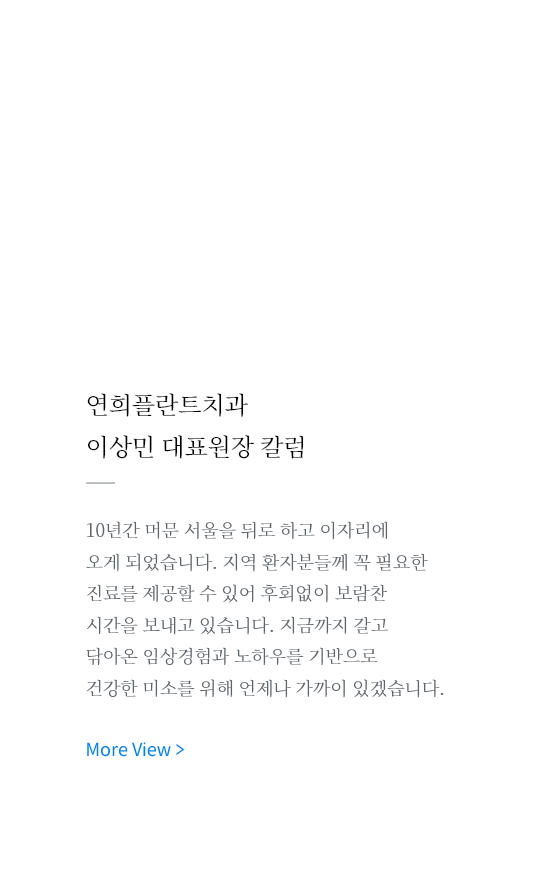 연희플란트치과
이상민 대표원장 칼럼

10년간 머문 서울을 뒤로 하고 이자리에 오게 되었습니다. 지역 환자분들께 꼭 필요한 진료를 제공할 수 있어 후회없이 보람찬 시간을 보내고 있습니다. 지금까지 갈고 닦아온 임상경험과 노하우를 기반으로 건강한 미소를 위해 언제나 가까이 있겠습니다.

More View >